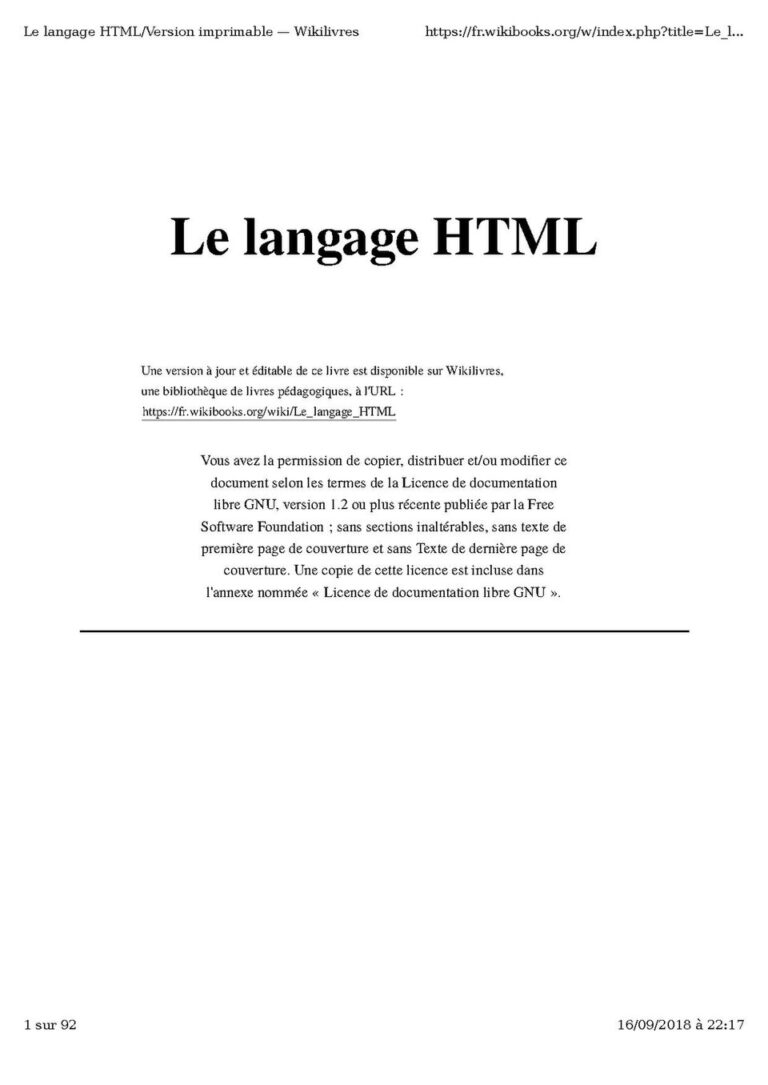 Le langage HTML/Version imprimable — Wikilivres https://fr.wikibooks.org/w/index.php?title=Le_l...

Le langage HTML

Une version à jour et éditable de ce livre est disponible sur Wikilivres, une bibliothèque de livres pédagogiques, à l'URL : https://fr.wikibooks.org/wiki/Le_langage_HTML

Vous avez la permission de copier, distribuer et/ou modifier ce document selon les termes de la Licence de documentation libre GNU, version 1.2 ou plus récente publiée par la Free Software Foundation ; sans sections inaltérables, sans texte de première page de couverture et sans Texte de dernière page de couverture. Une copie de cette licence est incluse dans l'annexe nommée « Licence de documentation libre GNU ».

1 sur 92 16/09/2018 à 22:17